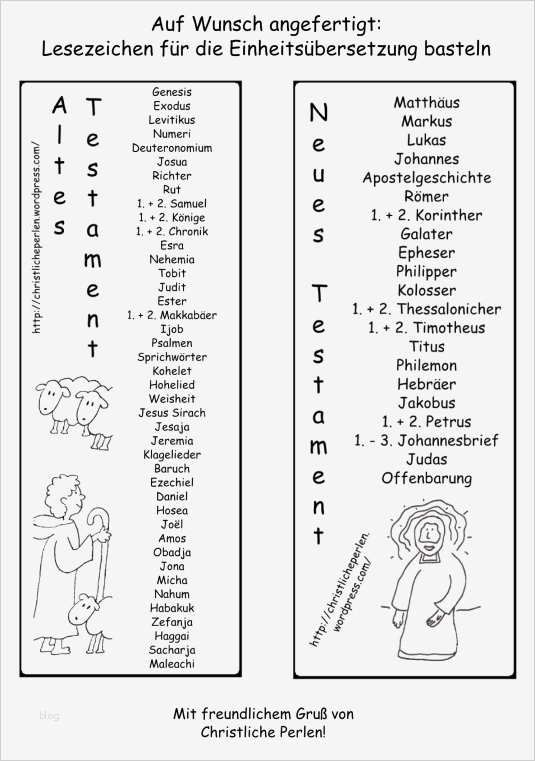 Auf Wunsch angefertigt:
Lesezeichen für die Einheitsübersetzung basteln

Altes Testament

http://christlicheperlen.wordpress.com/

Genesis
Exodus
Levitikus
Numeri
Deuteronomium
Josua
Richter
Rut
1. + 2. Samuel
1. + 2. Könige
1. + 2. Chronik
Esra
Nehemia
Tobit
Judit
Ester
1. + 2. Makkabäer
Ijob
Psalmen
Sprichwörter
Kohelet
Hohelied
Weisheit
Jesus Sirach
Jesaja
Jeremia
Klagelieder
Baruch
Ezechiel
Daniel
Hosea
Joël
Amos
Obadja
Jona
Micha
Nahum
Habakuk
Zefanja
Haggai
Sacharja
Maleachi

Neues Testament

Matthäus
Markus
Lukas
Johannes
Apostelgeschichte
Römer
1. + 2. Korinther
Galater
Epheser
Philipper
Kolosser
1. + 2. Thessalonicher
1. + 2. Timotheus
Titus
Philemon
Hebräer
Jakobus
1. + 2. Petrus
1. - 3. Johannesbrief
Judas
Offenbarung

http://christlicheperlen.wordpress.com/

blog

Mit freundlichem Gruß von
Christliche Perlen!